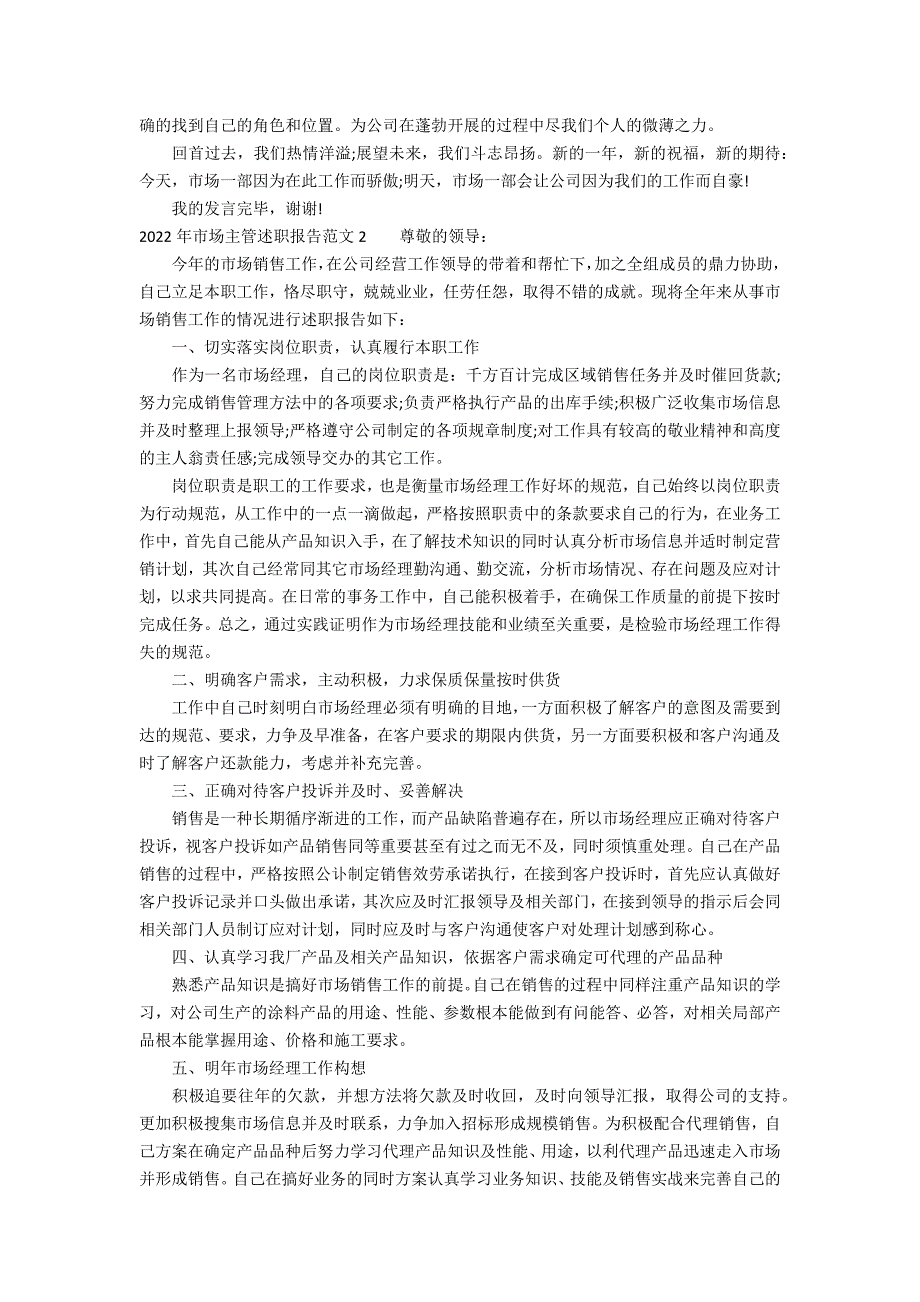 确的找到自己的角色和位置。为公司在蓬勃开展的过程中尽我们个人的微薄之力。

回首过去，我们热情洋溢;展望未来，我们斗志昂扬。新的一年，新的祝福，新的期待：今天，市场一部因为在此工作而骄傲;明天，市场一部会让公司因为我们的工作而自豪!

我的发言完毕，谢谢!

2022 年市场主管述职报告范文 2　　尊敬的领导：

今年的市场销售工作，在公司经营工作领导的带着和帮忙下，加之全组成员的鼎力协助，自己立足本职工作，恪尽职守，兢兢业业，任劳任怨，取得不错的成就。现将全年来从事市场销售工作的情况进行述职报告如下：

一、切实落实岗位职责，认真履行本职工作

作为一名市场经理，自己的岗位职责是：千方百计完成区域销售任务并及时催回货款;努力完成销售管理方法中的各项要求;负责严格执行产品的出库手续;积极广泛收集市场信息并及时整理上报领导;严格遵守公司制定的各项规章制度;对工作具有较高的敬业精神和高度的主人翁责任感;完成领导交办的其它工作。

岗位职责是职工的工作要求，也是衡量市场经理工作好坏的规范，自己始终以岗位职责为行动规范，从工作中的一点一滴做起，严格按照职责中的条款要求自己的行为，在业务工作中，首先自己能从产品知识入手，在了解技术知识的同时认真分析市场信息并适时制定营销计划，其次自己经常同其它市场经理勤沟通、勤交流，分析市场情况、存在问题及应对计划，以求共同提高。在日常的事务工作中，自己能积极着手，在确保工作质量的前提下按时完成任务。总之，通过实践证明作为市场经理技能和业绩至关重要，是检验市场经理工作得失的规范。

二、明确客户需求，主动积极，力求保质保量按时供货

工作中自己时刻明白市场经理必须有明确的目地，一方面积极了解客户的意图及需要到达的规范、要求，力争及早准备，在客户要求的期限内供货，另一方面要积极和客户沟通及时了解客户还款能力，考虑并补充完善。

三、正确对待客户投诉并及时、妥善解决

销售是一种长期循序渐进的工作，而产品缺陷普遍存在，所以市场经理应正确对待客户投诉，视客户投诉如产品销售同等重要甚至有过之而无不及，同时须慎重处理。自己在产品销售的过程中，严格按照公讣制定销售效劳承诺执行，在接到客户投诉时，首先应认真做好客户投诉记录并口头做出承诺，其次应及时汇报领导及相关部门，在接到领导的指示后会同相关部门人员制订应对计划，同时应及时与客户沟通使客户对处理计划感到称心。

四、认真学习我厂产品及相关产品知识，依据客户需求确定可代理的产品品种

熟悉产品知识是搞好市场销售工作的前提。自己在销售的过程中同样注重产品知识的学习，对公司生产的涂料产品的用途、性能、参数根本能做到有问能答、必答，对相关局部产品根本能掌握用途、价格和施工要求。

五、明年市场经理工作构想

积极追要往年的欠款，并想方法将欠款及时收回，及时向领导汇报，取得公司的支持。更加积极搜集市场信息并及时联系，力争加入招标形成规模销售。为积极配合代理销售，自己方案在确定产品品种后努力学习代理产品知识及性能、用途，以利代理产品迅速走入市场并形成销售。自己在搞好业务的同时方案认真学习业务知识、技能及销售实战来完善自己的